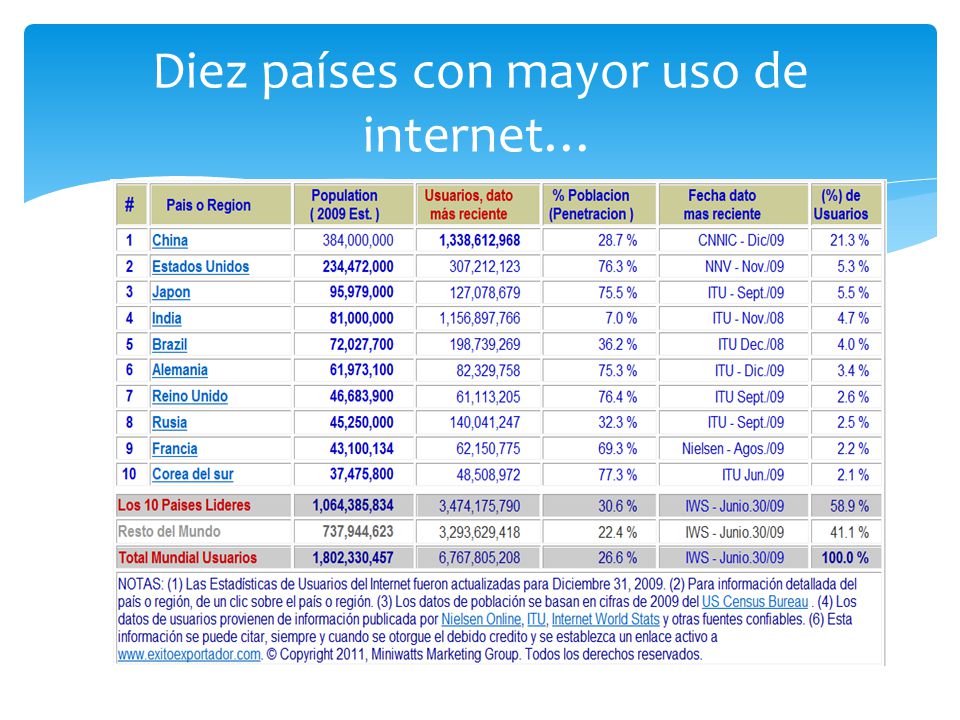 Diez países con mayor uso de internet…

| # | Pais o Region | Population ( 2009 Est. ) | Usuarios, dato más reciente | % Poblacion (Penetracion ) | Fecha dato mas reciente | (%) de Usuarios |
|---|---|---|---|---|---|---|
| 1 | China | 384,000,000 | 1,338,612,968 | 28.7 % | CNNIC - Dic/09 | 21.3 % |
| 2 | Estados Unidos | 234,472,000 | 307,212,123 | 76.3 % | NNV - Nov./09 | 5.3 % |
| 3 | Japon | 95,979,000 | 127,078,679 | 75.5 % | ITU - Sept./09 | 5.5 % |
| 4 | India | 81,000,000 | 1,156,897,766 | 7.0 % | ITU - Nov./08 | 4.7 % |
| 5 | Brazil | 72,027,700 | 198,739,269 | 36.2 % | ITU Dec./08 | 4.0 % |
| 6 | Alemania | 61,973,100 | 82,329,758 | 75.3 % | ITU - Dic./09 | 3.4 % |
| 7 | Reino Unido | 46,683,900 | 61,113,205 | 76.4 % | ITU Sept./09 | 2.6 % |
| 8 | Rusia | 45,250,000 | 140,041,247 | 32.3 % | ITU - Sept./09 | 2.5 % |
| 9 | Francia | 43,100,134 | 62,150,775 | 69.3 % | Nielsen - Agos./09 | 2.2 % |
| 10 | Corea del sur | 37,475,800 | 48,508,972 | 77.3 % | ITU Jun./09 | 2.1 % |
| Los 10 Paises Lideres | | 1,064,385,834 | 3,474,175,790 | 30.6 % | IWS - Junio.30/09 | 58.9 % |
| Resto del Mundo | | 737,944,623 | 3,293,629,418 | 22.4 % | IWS - Junio.30/09 | 41.1 % |
| Total Mundial Usuarios | | 1,802,330,457 | 6,767,805,208 | 26.6 % | IWS - Junio.30/09 | 100.0 % |

NOTAS: (1) Las Estadísticas de Usuarios del Internet fueron actualizadas para Diciembre 31, 2009. (2) Para información detallada del país o región, de un clic sobre el país o región. (3) Los datos de población se basan en cifras de 2009 del US Census Bureau . (4) Los datos de usuarios provienen de información publicada por Nielsen Online, ITU, Internet World Stats y otras fuentes confiables. (6) Esta información se puede citar, siempre y cuando se otorgue el debido credito y se establezca un enlace activo a www.exitoexportador.com. © Copyright 2011, Miniwatts Marketing Group. Todos los derechos reservados.